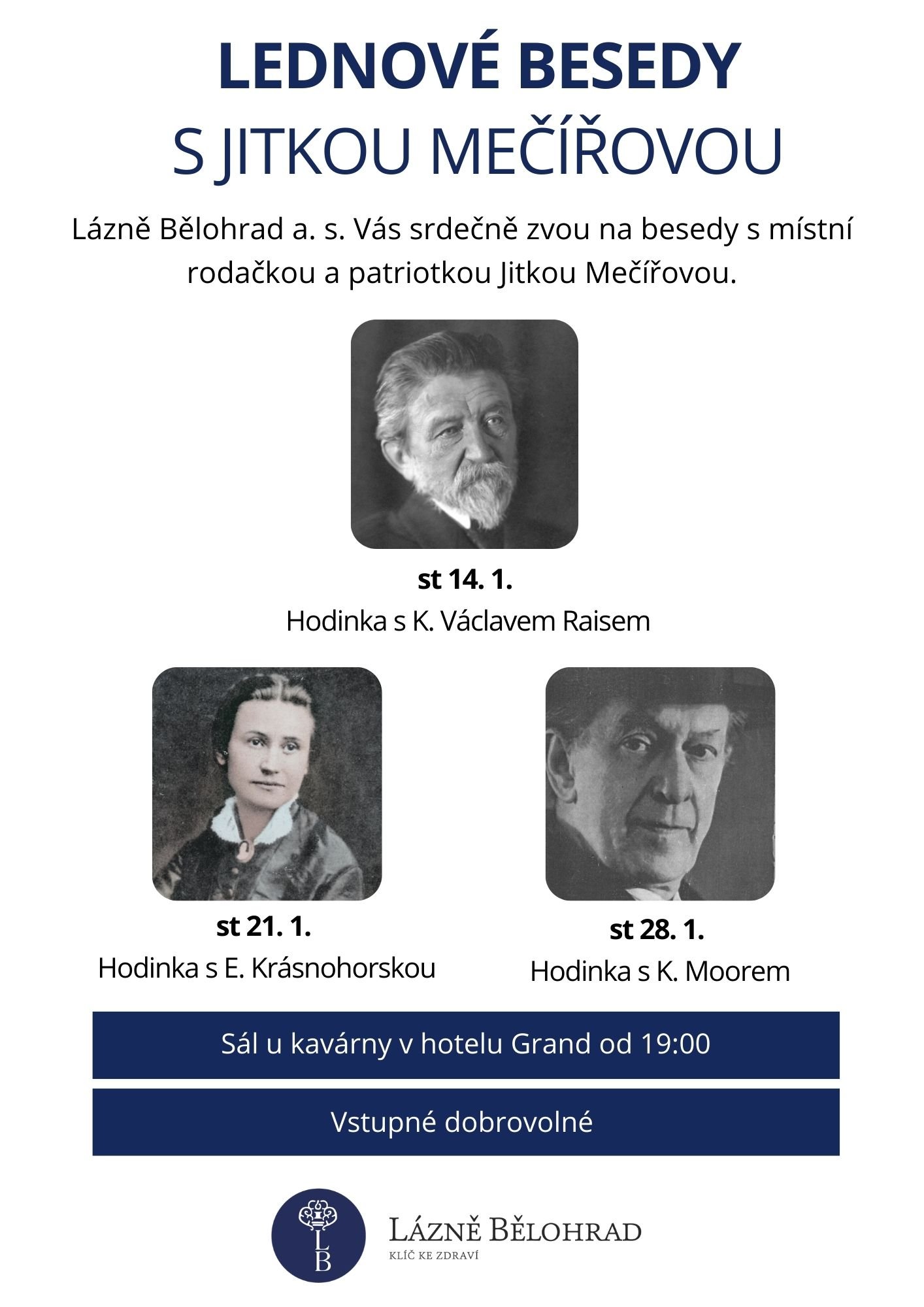 LEDNOVÉ BESEDY
S JITKOU MEČÍŘOVOU

Lázně Bělohrad a. s. Vás srdečně zvou na besedy s místní rodačkou a patriotkou Jitkou Mečířovou.

st 14. 1.
Hodinka s K. Václavem Raisem

st 21. 1.
Hodinka s E. Krásnohorskou

st 28. 1.
Hodinka s K. Moorem

Sál u kavárny v hotelu Grand od 19:00

Vstupné dobrovolné

LB

LÁZNĚ BĚLOHRAD
KLÍČ KE ZDRAVÍ